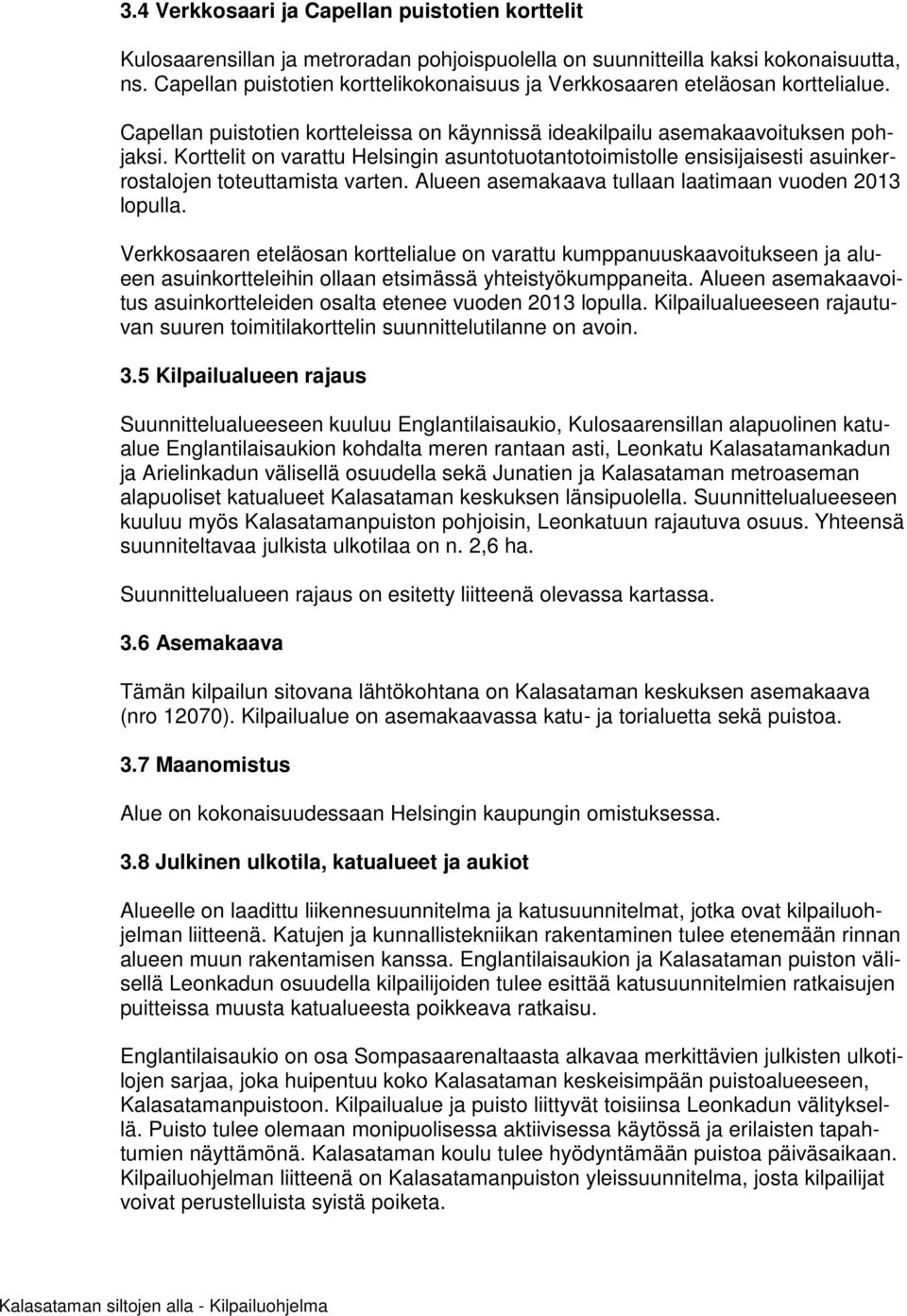 3.4 Verkkosaari ja Capellan puistotien korttelit

Kulosaarensillan ja metroradan pohjoispuolella on suunnitteilla kaksi kokonaisuutta, ns. Capellan puistotien korttelikokonaisuus ja Verkkosaaren eteläosan korttelialue.

Capellan puistotien kortteleissa on käynnissä ideakilpailu asemakaavoituksen pohjaksi. Korttelit on varattu Helsingin asuntotuotantotoimistolle ensisijaisesti asuinkerrostalojen toteuttamista varten. Alueen asemakaava tullaan laatimaan vuoden 2013 lopulla.

Verkkosaaren eteläosan korttelialue on varattu kumppanuuskaavoitukseen ja alueen asuinkortteleihin ollaan etsimässä yhteistyökumppaneita. Alueen asemakaavoitus asuinkortteleiden osalta etenee vuoden 2013 lopulla. Kilpailualueeseen rajautuvan suuren toimitilakorttelin suunnittelutilanne on avoin.

3.5 Kilpailualueen rajaus

Suunnittelualueeseen kuuluu Englantilaisaukio, Kulosaarensillan alapuolinen katualue Englantilaisaukion kohdalta meren rantaan asti, Leonkatu Kalasatamankadun ja Arielinkadun välisellä osuudella sekä Junatien ja Kalasataman metroaseman alapuoliset katualueet Kalasataman keskuksen länsipuolella. Suunnittelualueeseen kuuluu myös Kalasatamanpuiston pohjoisin, Leonkatuun rajautuva osuus. Yhteensä suunniteltavaa julkista ulkotilaa on n. 2,6 ha.

Suunnittelualueen rajaus on esitetty liitteenä olevassa kartassa.

3.6 Asemakaava

Tämän kilpailun sitovana lähtökohtana on Kalasataman keskuksen asemakaava (nro 12070). Kilpailualue on asemakaavassa katu- ja torialuetta sekä puistoa.

3.7 Maanomistus

Alue on kokonaisuudessaan Helsingin kaupungin omistuksessa.

3.8 Julkinen ulkotila, katualueet ja aukiot

Alueelle on laadittu liikennesuunnitelma ja katusuunnitelmat, jotka ovat kilpailuohjelman liitteenä. Katujen ja kunnallistekniikan rakentaminen tulee etenemään rinnan alueen muun rakentamisen kanssa. Englantilaisaukion ja Kalasataman puiston välisellä Leonkadun osuudella kilpailijoiden tulee esittää katusuunnitelmien ratkaisujen puitteissa muusta katualueesta poikkeava ratkaisu.

Englantilaisaukio on osa Sompasaarenaltaasta alkavaa merkittävien julkisten ulkotilojen sarjaa, joka huipentuu koko Kalasataman keskeisimpään puistoalueeseen, Kalasatamanpuistoon. Kilpailualue ja puisto liittyvät toisiinsa Leonkadun välityksellä. Puisto tulee olemaan monipuolisessa aktiivisessa käytössä ja erilaisten tapahtumien näyttämönä. Kalasataman koulu tulee hyödyntämään puistoa päiväsaikaan. Kilpailuohjelman liitteenä on Kalasatamanpuiston yleissuunnitelma, josta kilpailijat voivat perustelluista syistä poiketa.

Kalasataman siltojen alla - Kilpailuohjelma